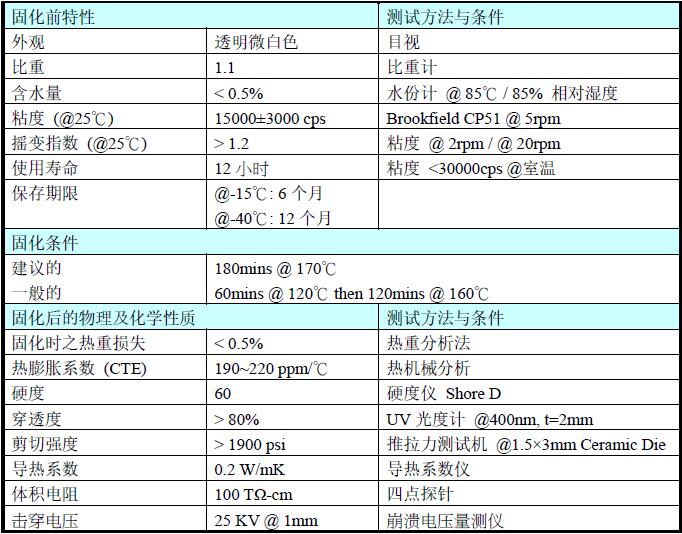 | 固化前特性 | | 测试方法与条件 |
|---|---|---|
| 外观 | 透明微白色 | 目视 |
| 比重 | 1.1 | 比重计 |
| 含水量 | < 0.5% | 水份计 @ 85℃ / 85% 相对湿度 |
| 粘度 (@25℃) | 15000±3000 cps | Brookfield CP51 @ 5rpm |
| 摇变指数 (@25℃) | > 1.2 | 粘度 @ 2rpm / @ 20rpm |
| 使用寿命 | 12 小时 | 粘度 <30000cps @室温 |
| 保存期限 | @-15℃: 6 个月 @-40℃: 12 个月 | |
| 固化条件 | | |
| 建议的 一般的 | 180mins @ 170℃ 60mins @ 120℃ then 120mins @ 160℃ | |
| 固化后的物理及化学性质 | | 测试方法与条件 |
| 固化时之热重损失 | < 0.5% | 热重分析法 |
| 热膨胀系数 (CTE) | 190~220 ppm/℃ | 热机械分析 |
| 硬度 | 60 | 硬度仪 Shore D |
| 穿透度 | > 80% | UV 光度计 @400nm, t=2mm |
| 剪切强度 | > 1900 psi | 推拉力测试机 @1.5×3mm Ceramic Die |
| 导热系数 | 0.2 W/mK | 导热系数仪 |
| 体积电阻 | 100 TΩ-cm | 四点探针 |
| 击穿电压 | 25 KV @ 1mm | 崩溃电压量测仪 |